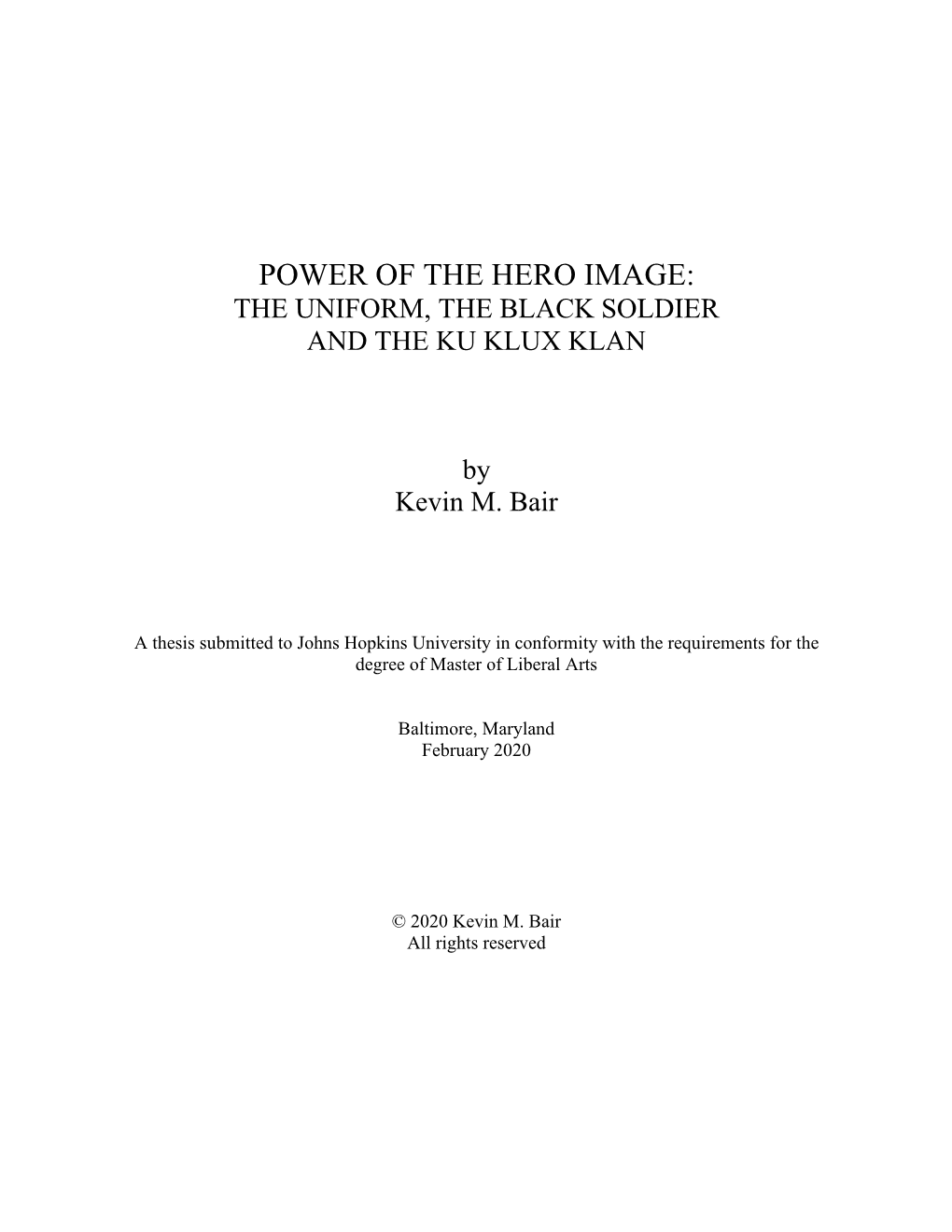 POWER OF THE HERO IMAGE:
THE UNIFORM, THE BLACK SOLDIER
AND THE KU KLUX KLAN

by
Kevin M. Bair

A thesis submitted to Johns Hopkins University in conformity with the requirements for the degree of Master of Liberal Arts

Baltimore, Maryland
February 2020

© 2020 Kevin M. Bair
All rights reserved